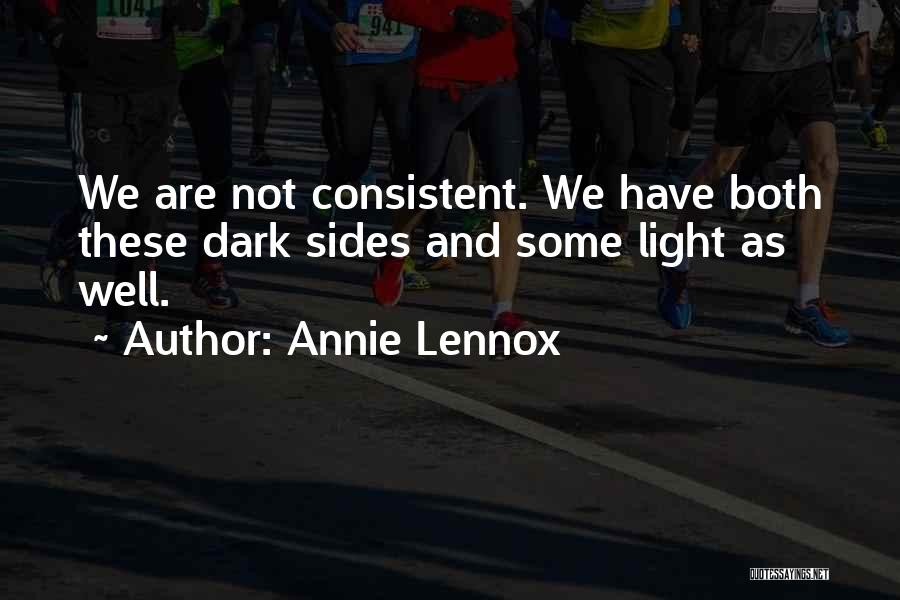 1041

941

We are not consistent. We have both these dark sides and some light as well.

~ Author: Annie Lennox

QUOTESSAYINGS.NET